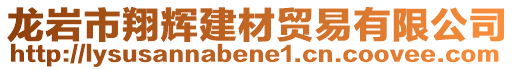 龙岩市翔辉建材贸易有限公司
http://lysusannabene1.cn.coovee.com